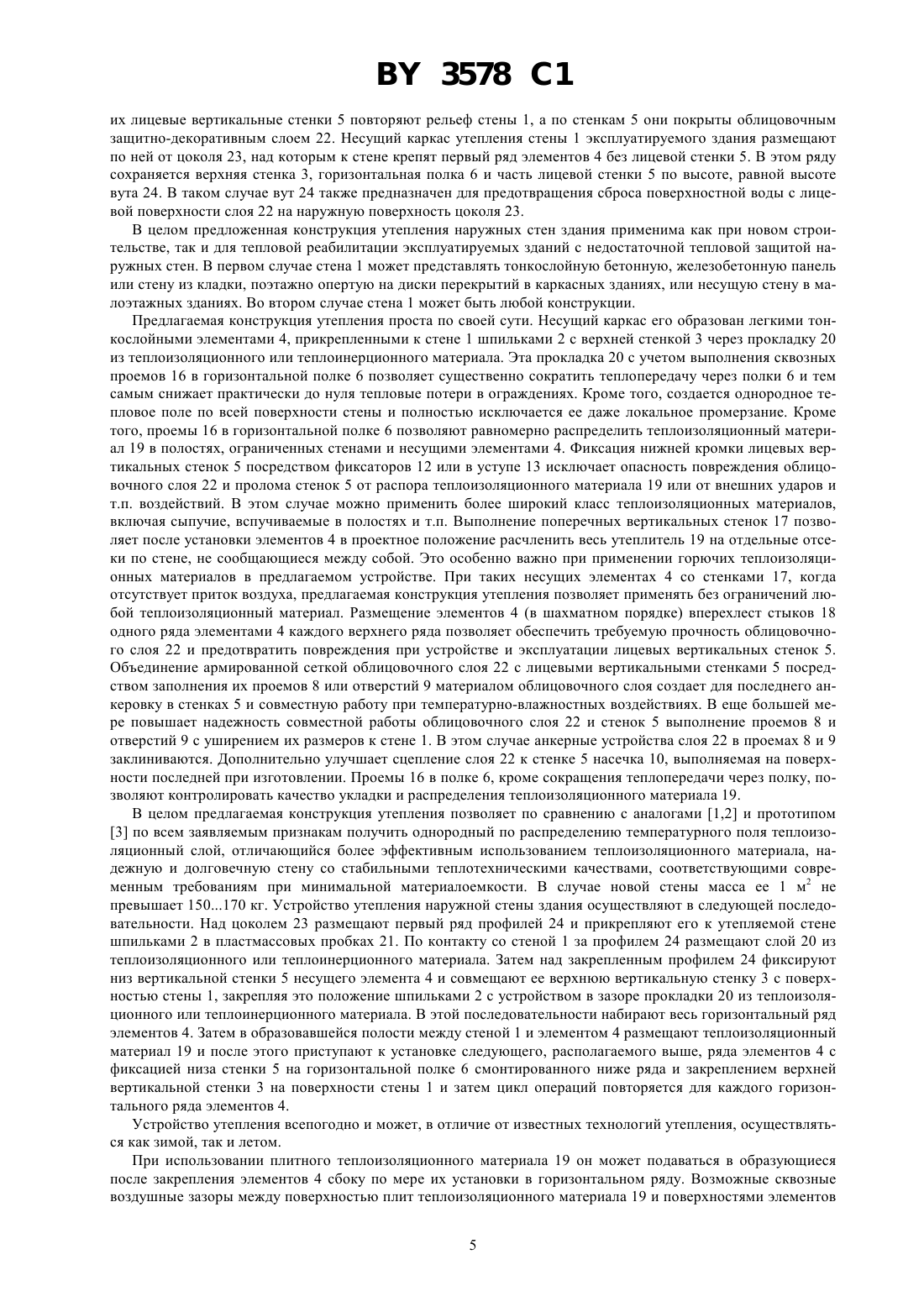 BY 3578 C1

их лицевые вертикальные стенки 5 повторяют рельеф стены 1, а по стенкам 5 они покрыты облицовочным защитно-декоративным слоем 22. Несущий каркас утепления стены 1 эксплуатируемого здания размещают по ней от цоколя 23, над которым к стене крепят первый ряд элементов 4 без лицевой стенки 5. В этом ряду сохраняется верхняя стенка 3, горизонтальная полка 6 и часть лицевой стенки 5 по высоте, равной высоте вута 24. В таком случае вут 24 также предназначен для предотвращения сброса поверхностной воды с лицевой поверхности слоя 22 на наружную поверхность цоколя 23.

В целом предложенная конструкция утепления наружных стен здания применима как при новом строительстве, так и для тепловой реабилитации эксплуатируемых зданий с недостаточной тепловой защитой наружных стен. В первом случае стена 1 может представлять тонкослойную бетонную, железобетонную панель или стену из кладки, поэтажно опертую на диски перекрытий в каркасных зданиях, или несущую стену в малоэтажных зданиях. Во втором случае стена 1 может быть любой конструкции.

Предлагаемая конструкция утепления проста по своей сути. Несущий каркас его образован легкими тонкослойными элементами 4, прикрепленными к стене 1 шпильками 2 с верхней стенкой 3 через прокладку 20 из теплоизоляционного или теплоинерционного материала. Эта прокладка 20 с учетом выполнения сквозных проемов 16 в горизонтальной полке 6 позволяет существенно сократить теплопередачу через полки 6 и тем самым снижает практически до нуля тепловые потери в ограждениях. Кроме того, создается однородное тепловое поле по всей поверхности стены и полностью исключается ее даже локальное промерзание. Кроме того, проемы 16 в горизонтальной полке 6 позволяют равномерно распределить теплоизоляционный материал 19 в полостях, ограниченных стенами и несущими элементами 4. Фиксация нижней кромки лицевых вертикальных стенок 5 посредством фиксаторов 12 или в уступе 13 исключает опасность повреждения облицовочного слоя 22 и пролома стенок 5 от распора теплоизоляционного материала 19 или от внешних ударов и т.п. воздействий. В этом случае можно применить более широкий класс теплоизоляционных материалов, включая сыпучие, вспучиваемые в полостях и т.п. Выполнение поперечных вертикальных стенок 17 позволяет после установки элементов 4 в проектное положение расчленить весь утеплитель 19 на отдельные отсеки по стене, не сообщающиеся между собой. Это особенно важно при применении горючих теплоизоляционных материалов в предлагаемом устройстве. При таких несущих элементах 4 со стенками 17, когда отсутствует приток воздуха, предлагаемая конструкция утепления позволяет применять без ограничений любой теплоизоляционный материал. Размещение элементов 4 (в шахматном порядке) вперехлест стыков 18 одного ряда элементами 4 каждого верхнего ряда позволяет обеспечить требуемую прочность облицовочного слоя 22 и предотвратить повреждения при устройстве и эксплуатации лицевых вертикальных стенок 5. Объединение армированной сеткой облицовочного слоя 22 с лицевыми вертикальными стенками 5 посредством заполнения их проемов 8 или отверстий 9 материалом облицовочного слоя создает для последнего анкеровку в стенках 5 и совместную работу при температурно-влажностных воздействиях. В еще большей мере повышает надежность совместной работы облицовочного слоя 22 и стенок 5 выполнение проемов 8 и отверстий 9 с уширением их размеров к стене 1. В этом случае анкерные устройства слоя 22 в проемах 8 и 9 заклиниваются. Дополнительно улучшает сцепление слоя 22 к стенке 5 насечка 10, выполняемая на поверхности последней при изготовлении. Проемы 16 в полке 6, кроме сокращения теплопередачи через полку, позволяют контролировать качество укладки и распределения теплоизоляционного материала 19.

В целом предлагаемая конструкция утепления позволяет по сравнению с аналогами [1,2] и прототипом [3] по всем заявляемым признакам получить однородный по распределению температурного поля теплоизоляционный слой, отличающийся более эффективным использованием теплоизоляционного материала, надежную и долговечную стену со стабильными теплотехническими качествами, соответствующими современным требованиям при минимальной материалоемкости. В случае новой стены масса ее 1 м$^2$ не превышает 150...170 кг. Устройство утепления наружной стены здания осуществляют в следующей последовательности. Над цоколем 23 размещают первый ряд профилей 24 и прикрепляют его к утепляемой стене шпильками 2 в пластмассовых пробках 21. По контакту со стеной 1 за профилем 24 размещают слой 20 из теплоизоляционного или теплоинерционного материала. Затем над закрепленным профилем 24 фиксируют низ вертикальной стенки 5 несущего элемента 4 и совмещают ее верхнюю вертикальную стенку 3 с поверхностью стены 1, закрепляя это положение шпильками 2 с устройством в зазоре прокладки 20 из теплоизоляционного или теплоинерционного материала. В этой последовательности набирают весь горизонтальный ряд элементов 4. Затем в образовавшейся полости между стеной 1 и элементом 4 размещают теплоизоляционный материал 19 и после этого приступают к установке следующего, располагаемого выше, ряда элементов 4 с фиксацией низа стенки 5 на горизонтальной полке 6 смонтированного ниже ряда и закреплением верхней вертикальной стенки 3 на поверхности стены 1 и затем цикл операций повторяется для каждого горизонтального ряда элементов 4.

Устройство утепления всепогодно и может, в отличие от известных технологий утепления, осуществляться как зимой, так и летом.

При использовании плитного теплоизоляционного материала 19 он может подаваться в образующиеся после закрепления элементов 4 сбоку по мере их установки в горизонтальном ряду. Возможные сквозные воздушные зазоры между поверхностью плит теплоизоляционного материала 19 и поверхностями элементов

5